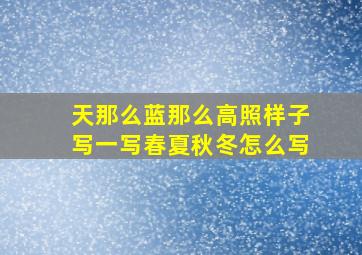 天那么蓝那么高照样子写一写春夏秋冬怎么写